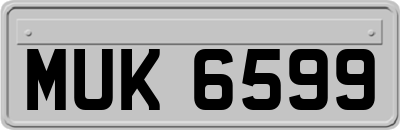 MUK 6599